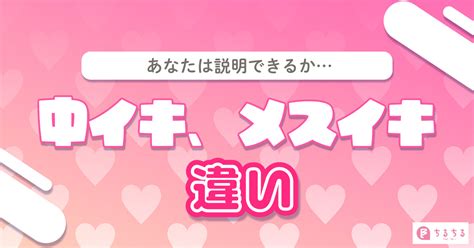 あなたは説明できるか…

中イキ、メスイキ

違い

ちるちる